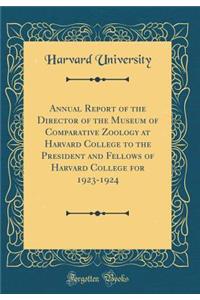 Harvard University

Annual Report of the Director of the Museum of Comparative Zoology at Harvard College to the President and Fellows of Harvard College for 1923-1924

Forgotten Books